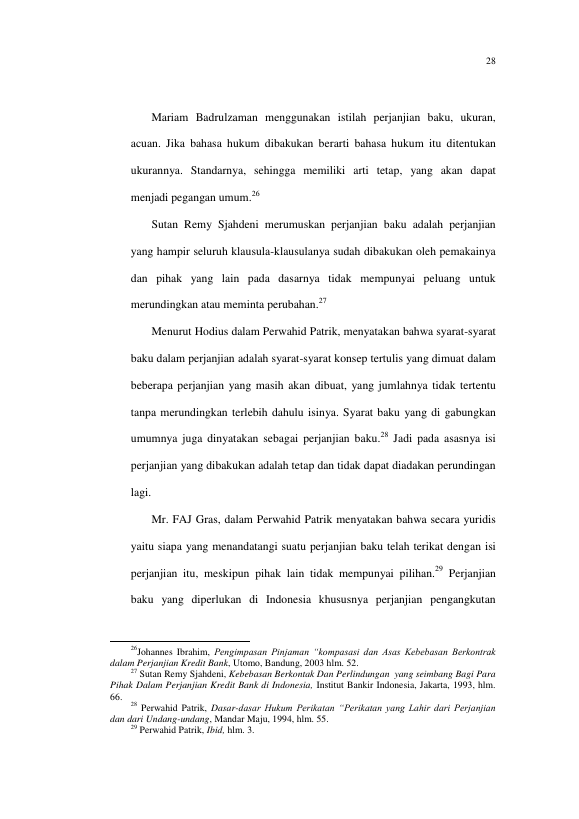 28

Mariam Badrulzaman menggunakan istilah perjanjian baku, ukuran, acuan. Jika bahasa hukum dibakukan berarti bahasa hukum itu ditentukan ukurannya. Standarnya, sehingga memiliki arti tetap, yang akan dapat menjadi pegangan umum.$^{26}$

Sutan Remy Sjahdeni merumuskan perjanjian baku adalah perjanjian yang hampir seluruh klausula-klausulanya sudah dibakukan oleh pemakainya dan pihak yang lain pada dasarnya tidak mempunyai peluang untuk merundingkan atau meminta perubahan.$^{27}$

Menurut Hodius dalam Perwahid Patrik, menyatakan bahwa syarat-syarat baku dalam perjanjian adalah syarat-syarat konsep tertulis yang dimuat dalam beberapa perjanjian yang masih akan dibuat, yang jumlahnya tidak tertentu tanpa merundingkan terlebih dahulu isinya. Syarat baku yang di gabungkan umumnya juga dinyatakan sebagai perjanjian baku.$^{28}$ Jadi pada asasnya isi perjanjian yang dibakukan adalah tetap dan tidak dapat diadakan perundingan lagi.

Mr. FAJ Gras, dalam Perwahid Patrik menyatakan bahwa secara yuridis yaitu siapa yang menandatangi suatu perjanjian baku telah terikat dengan isi perjanjian itu, meskipun pihak lain tidak mempunyai pilihan.$^{29}$ Perjanjian baku yang diperlukan di Indonesia khususnya perjanjian pengangkutan

$^{26}$Johannes Ibrahim, Pengimpasan Pinjaman "kompasasi dan Asas Kebebasan Berkontrak dalam Perjanjian Kredit Bank, Utomo, Bandung, 2003 hlm. 52.

$^{27}$ Sutan Remy Sjahdeni, Kebebasan Berkontak Dan Perlindungan yang seimbang Bagi Para Pihak Dalam Perjanjian Kredit Bank di Indonesia, Institut Bankir Indonesia, Jakarta, 1993, hlm. 66.

$^{28}$ Perwahid Patrik, Dasar-dasar Hukum Perikatan "Perikatan yang Lahir dari Perjanjian dan dari Undang-undang, Mandar Maju, 1994, hlm. 55.

$^{29}$ Perwahid Patrik, Ibid, hlm. 3.